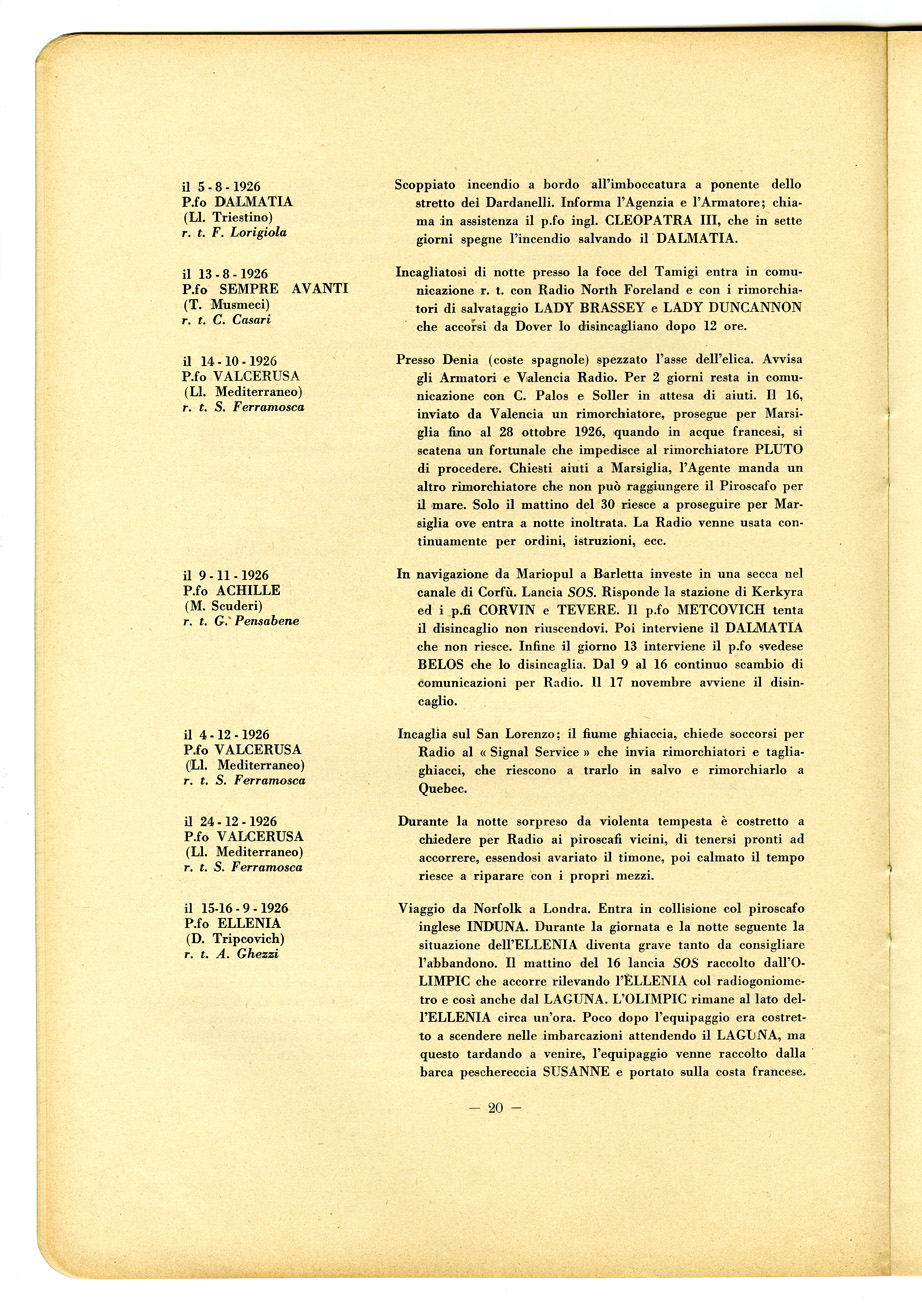 il 5 - 8 - 1926
P.fo DALMATIA
(Ll. Triestino)
r. t. F. Lorigiola

Scoppiato incendio a bordo all'imboccatura a ponente dello stretto dei Dardanelli. Informa l'Agenzia e l'Armatore; chiama in assistenza il p.fo ingl. CLEOPATRA III, che in sette giorni spegne l'incendio salvando il DALMATIA.

il 13 - 8 - 1926
P.fo SEMPRE AVANTI
(T. Musmeci)
r. t. C. Casari

Incagliatosi di notte presso la foce del Tamigi entra in comunicazione r. t. con Radio North Foreland e con i rimorchiatori di salvataggio LADY BRASSEY e LADY DUNCANNON che accorsi da Dover lo disincagliano dopo 12 ore.

il 14 - 10 - 1926
P.fo VALCERUSA
(Ll. Mediterraneo)
r. t. S. Ferramosca

Presso Denia (coste spagnole) spezzato l'asse dell'elica. Avvisa gli Armatori e Valencia Radio. Per 2 giorni resta in comunicazione con C. Palos e Soller in attesa di aiuti. Il 16, inviato da Valencia un rimorchiatore, prosegue per Marsiglia fino al 28 ottobre 1926, quando in acque francesi, si scatena un fortunale che impedisce al rimorchiatore PLUTO di procedere. Chiesti aiuti a Marsiglia, l'Agente manda un altro rimorchiatore che non può raggiungere il Piroscafo per il mare. Solo il mattino del 30 riesce a proseguire per Marsiglia ove entra a notte inoltrata. La Radio venne usata continuamente per ordini, istruzioni, ecc.

il 9 - 11 - 1926
P.fo ACHILLE
(M. Scuderi)
r. t. G. Pensabene

In navigazione da Mariopul a Barletta investe in una secca nel canale di Corfù. Lancia SOS. Risponde la stazione di Kerkyra ed i p.fi CORVIN e TEVERE. Il p.fo METCOVICH tenta il disincaglio non riuscendovi. Poi interviene il DALMATIA che non riesce. Infine il giorno 13 interviene il p.fo svedese BELOS che lo disincaglia. Dal 9 al 16 continuo scambio di comunicazioni per Radio. Il 17 novembre avviene il disincaglio.

il 4 - 12 - 1926
P.fo VALCERUSA
(Ll. Mediterraneo)
r. t. S. Ferramosca

Incaglia sul San Lorenzo; il fiume ghiaccia, chiede soccorsi per Radio al « Signal Service » che invia rimorchiatori e tagliaghiacci, che riescono a trarlo in salvo e rimorchiarlo a Quebec.

il 24 - 12 - 1926
P.fo VALCERUSA
(Ll. Mediterraneo)
r. t. S. Ferramosca

Durante la notte sorpreso da violenta tempesta è costretto a chiedere per Radio ai piroscafi vicini, di tenersi pronti ad accorrere, essendosi avariato il timone, poi calmato il tempo riesce a riparare con i propri mezzi.

il 15-16 - 9 - 1926
P.fo ELLENIA
(D. Tripcovich)
r. t. A. Ghezzi

Viaggio da Norfolk a Londra. Entra in collisione col piroscafo inglese INDUNA. Durante la giornata e la notte seguente la situazione dell'ELLENIA diventa grave tanto da consigliare l'abbandono. Il mattino del 16 lancia SOS raccolto dall'OLIMPIC che accorre rilevando l'ELLENIA col radiogoniometro e così anche dal LAGUNA. L'OLIMPIC rimane al lato dell'ELLENIA circa un'ora. Poco dopo l'equipaggio era costretto a scendere nelle imbarcazioni attendendo il LAGUNA, ma questo tardando a venire, l'equipaggio venne raccolto dalla barca peschereccia SUSANNE e portato sulla costa francese.

— 20 —